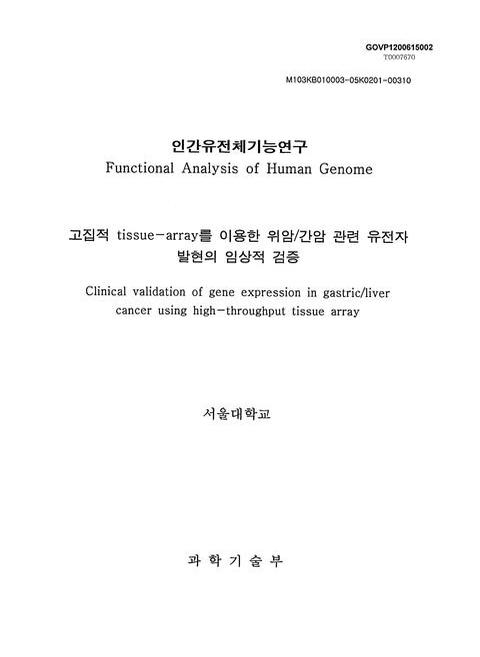 GOVP1200615002
T0007670

M103KB010003-05K0201-00310

인간유전체기능연구
Functional Analysis of Human Genome

고집적 tissue-array를 이용한 위암/간암 관련 유전자 발현의 임상적 검증

Clinical validation of gene expression in gastric/liver cancer using high-throughput tissue array

서울대학교

과 학 기 술 부